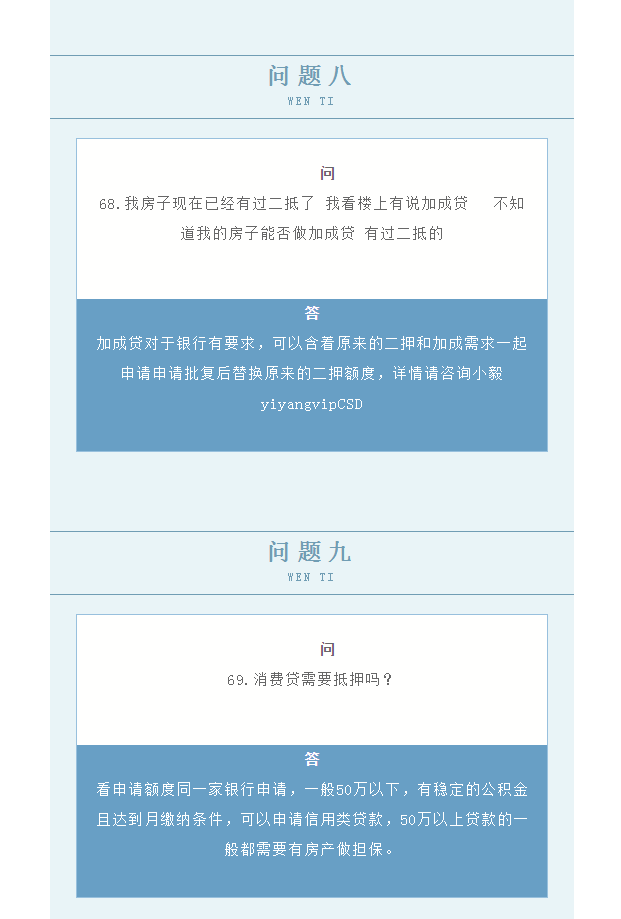 问题八
WEN TI

问

68.我房子现在已经有过二抵了 我看楼上有说加成贷 不知道我的房子能否做加成贷 有过二抵的

答

加成贷对于银行有要求，可以含着原来的二押和加成需求一起申请申请批复后替换原来的二押额度，详情请咨询小毅yiyangvipCSD

问题九
WEN TI

问

69.消费贷需要抵押吗？

答

看申请额度同一家银行申请，一般50万以下，有稳定的公积金且达到月缴纳条件，可以申请信用类贷款，50万以上贷款的一般都需要有房产做担保。